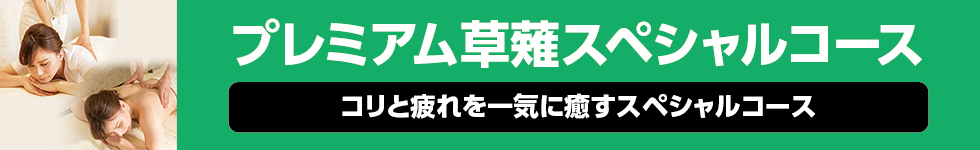 プレミアム草薙スペシャルコース

コリと疲れを一気に癒すスペシャルコース